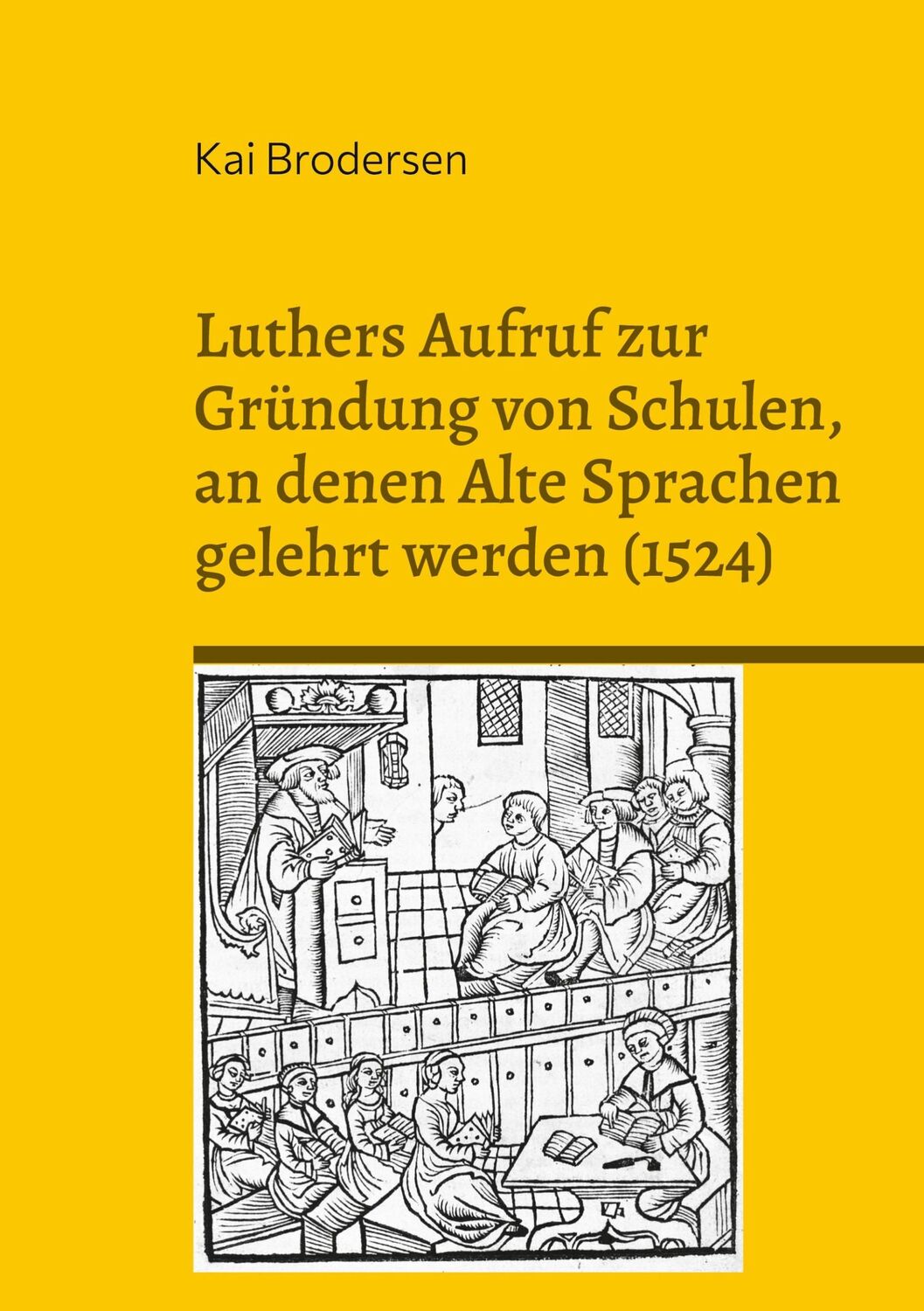 Kai Brodersen

Luthers Aufruf zur Gründung von Schulen, an denen Alte Sprachen gelehrt werden (1524)